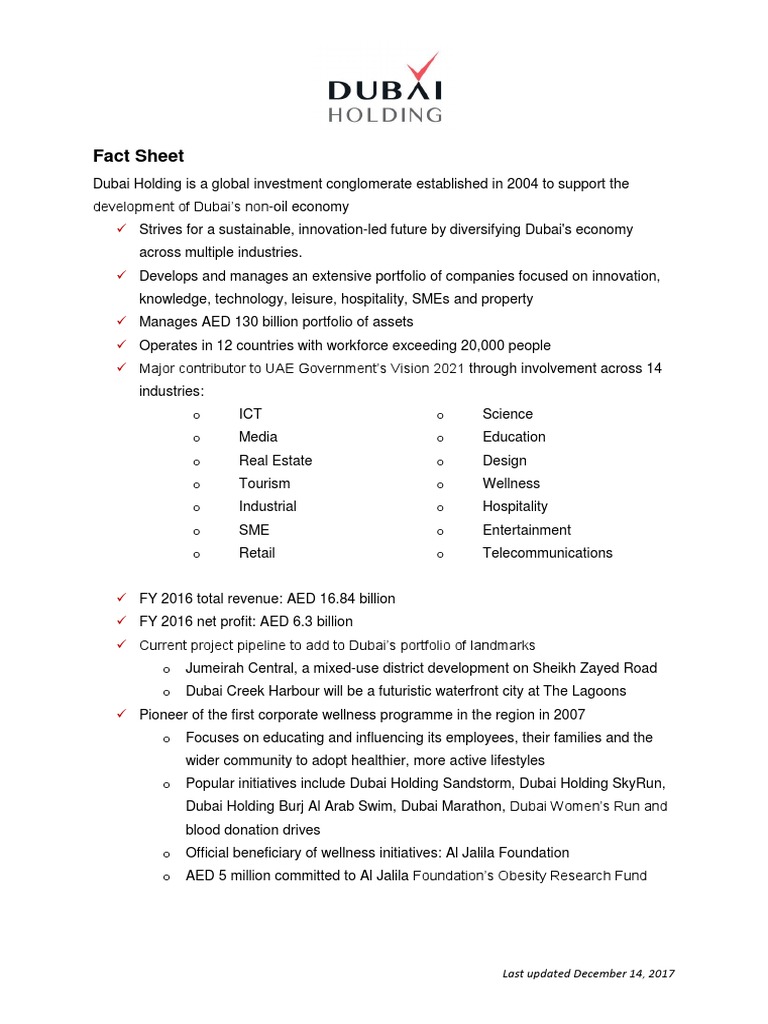 DUBAI
HOLDING

Fact Sheet

Dubai Holding is a global investment conglomerate established in 2004 to support the development of Dubai's non-oil economy

✓ Strives for a sustainable, innovation-led future by diversifying Dubai's economy across multiple industries.
✓ Develops and manages an extensive portfolio of companies focused on innovation, knowledge, technology, leisure, hospitality, SMEs and property
✓ Manages AED 130 billion portfolio of assets
✓ Operates in 12 countries with workforce exceeding 20,000 people
✓ Major contributor to UAE Government's Vision 2021 through involvement across 14 industries:

o ICT
o Media
o Real Estate
o Tourism
o Industrial
o SME
o Retail

o Science
o Education
o Design
o Wellness
o Hospitality
o Entertainment
o Telecommunications

✓ FY 2016 total revenue: AED 16.84 billion
✓ FY 2016 net profit: AED 6.3 billion
✓ Current project pipeline to add to Dubai's portfolio of landmarks
o Jumeirah Central, a mixed-use district development on Sheikh Zayed Road
o Dubai Creek Harbour will be a futuristic waterfront city at The Lagoons
✓ Pioneer of the first corporate wellness programme in the region in 2007
o Focuses on educating and influencing its employees, their families and the wider community to adopt healthier, more active lifestyles
o Popular initiatives include Dubai Holding Sandstorm, Dubai Holding SkyRun, Dubai Holding Burj Al Arab Swim, Dubai Marathon, Dubai Women's Run and blood donation drives
o Official beneficiary of wellness initiatives: Al Jalila Foundation
o AED 5 million committed to Al Jalila Foundation's Obesity Research Fund

Last updated December 14, 2017